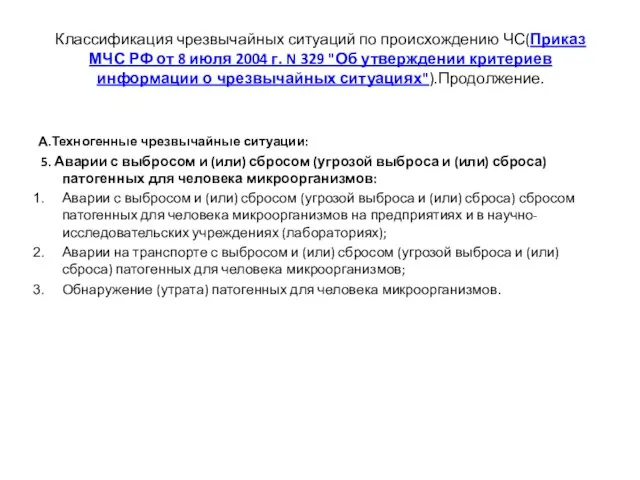 Классификация чрезвычайных ситуаций по происхождению ЧС(Приказ МЧС РФ от 8 июля 2004 г. N 329 "Об утверждении критериев информации о чрезвычайных ситуациях").Продолжение.

А.Техногенные чрезвычайные ситуации:

5. Аварии с выбросом и (или) сбросом (угрозой выброса и (или) сброса) патогенных для человека микроорганизмов:

1. Аварии с выбросом и (или) сбросом (угрозой выброса и (или) сброса) сбросом патогенных для человека микроорганизмов на предприятиях и в научно-исследовательских учреждениях (лабораториях);
2. Аварии на транспорте с выбросом и (или) сбросом (угрозой выброса и (или) сброса) патогенных для человека микроорганизмов;
3. Обнаружение (утрата) патогенных для человека микроорганизмов.